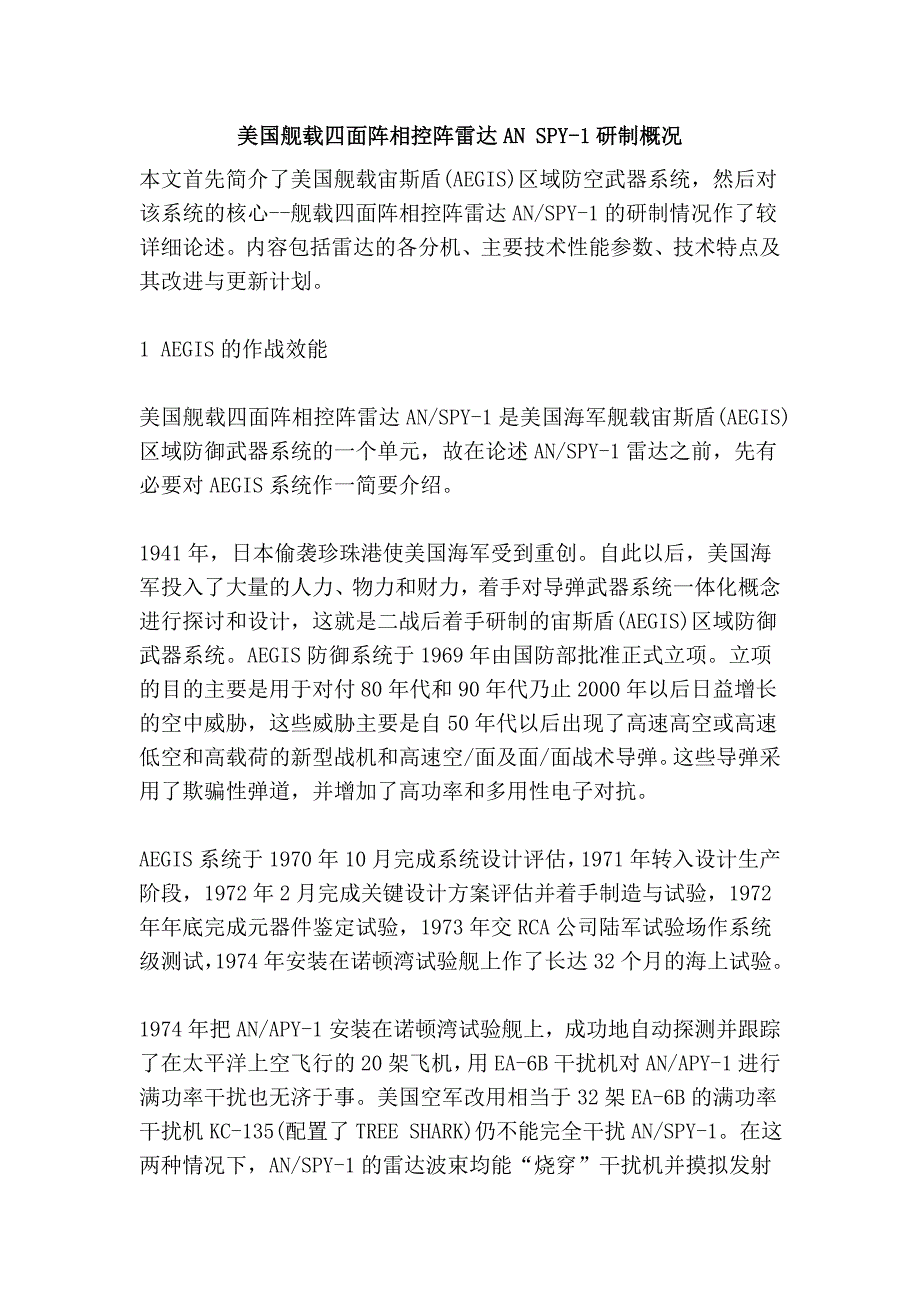 美国舰载四面阵相控阵雷达 AN SPY-1 研制概况

本文首先简介了美国舰载宙斯盾(AEGIS)区域防空武器系统，然后对该系统的核心--舰载四面阵相控阵雷达 AN/SPY-1 的研制情况作了较详细论述。内容包括雷达的各分机、主要技术性能参数、技术特点及其改进与更新计划。

1 AEGIS 的作战效能

美国舰载四面阵相控阵雷达 AN/SPY-1 是美国海军舰载宙斯盾(AEGIS)区域防御武器系统的一个单元，故在论述 AN/SPY-1 雷达之前，先有必要对 AEGIS 系统作一简要介绍。

1941 年，日本偷袭珍珠港使美国海军受到重创。自此以后，美国海军投入了大量的人力、物力和财力，着手对导弹武器系统一体化概念进行探讨和设计，这就是二战后着手研制的宙斯盾(AEGIS)区域防御武器系统。AEGIS 防御系统于 1969 年由国防部批准正式立项。立项的目的主要是用于对付 80 年代和 90 年代乃止 2000 年以后日益增长的空中威胁，这些威胁主要是自 50 年代以后出现了高速高空或高速低空和高载荷的新型战机和高速空/面及面/面战术导弹。这些导弹采用了欺骗性弹道，并增加了高功率和多用性电子对抗。

AEGIS 系统于 1970 年 10 月完成系统设计评估，1971 年转入设计生产阶段，1972 年 2 月完成关键设计方案评估并着手制造与试验，1972 年年底完成元器件鉴定试验，1973 年交 RCA 公司陆军试验场作系统级测试，1974 年安装在诺顿湾试验舰上作了长达 32 个月的海上试验。

1974 年把 AN/APY-1 安装在诺顿湾试验舰上，成功地自动探测并跟踪了在太平洋上空飞行的 20 架飞机，用 EA-6B 干扰机对 AN/APY-1 进行满功率干扰也无济于事。美国空军改用相当于 32 架 EA-6B 的满功率干扰机 KC-135(配置了 TREE SHARK)仍不能完全干扰 AN/SPY-1。在这两种情况下，AN/SPY-1 的雷达波束均能“烧穿”干扰机并摸拟发射